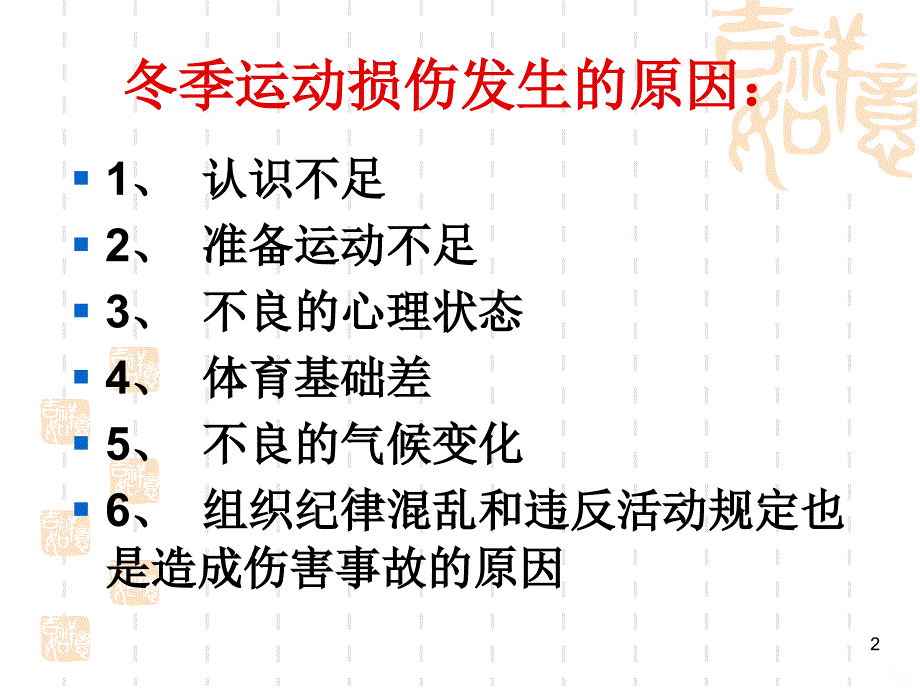 冬季运动损伤发生的原因：

1、 认识不足

2、 准备运动不足

3、 不良的心理状态

4、 体育基础差

5、 不良的气候变化

6、 组织纪律混乱和违反活动规定也是造成伤害事故的原因

2